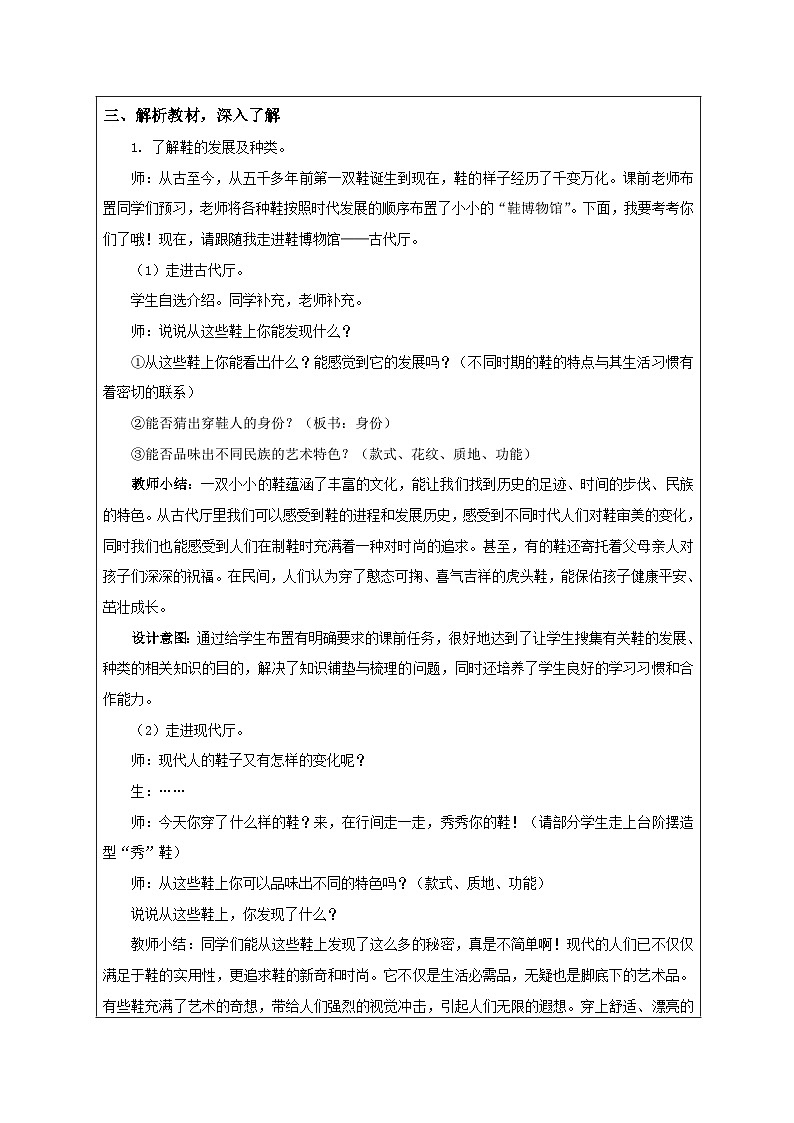 三、解析教材，深入了解

1. 了解鞋的发展及种类。

师：从古至今，从五千多年前第一双鞋诞生到现在，鞋的样子经历了千变万化。课前老师布置同学们预习，老师将各种鞋按照时代发展的顺序布置了小小的“鞋博物馆”。下面，我要考考你们了哦！现在，请跟随我走进鞋博物馆——古代厅。

（1）走进古代厅。

学生自选介绍。同学补充，老师补充。

师：说说从这些鞋上你能发现什么？

①从这些鞋上你能看出什么？能感觉到它的发展吗？（不同时期的鞋的特点与其生活习惯有着密切的联系）

②能否猜出穿鞋人的身份？（板书：身份）

③能否品味出不同民族的艺术特色？（款式、花纹、质地、功能）

教师小结：一双小小的鞋蕴涵了丰富的文化，能让我们找到历史的足迹、时间的步伐、民族的特色。从古代厅里我们可以感受到鞋的进程和发展历史，感受到不同时代人们对鞋审美的变化，同时我们也能感受到人们在制鞋时充满着一种对时尚的追求。甚至，有的鞋还寄托着父母亲人对孩子们深深的祝福。在民间，人们认为穿了憨态可掬、喜气吉祥的虎头鞋，能保佑孩子健康平安、茁壮成长。

设计意图：通过给学生布置有明确要求的课前任务，很好地达到了让学生搜集有关鞋的发展、种类的相关知识的目的，解决了知识铺垫与梳理的问题，同时还培养了学生良好的学习习惯和合作能力。

（2）走进现代厅。

师：现代人的鞋子又有怎样的变化呢？

生：……

师：今天你穿了什么样的鞋？来，在行间走一走，秀秀你的鞋！（请部分学生走上台阶摆造型“秀”鞋）

师：从这些鞋上你可以品味出不同的特色吗？（款式、质地、功能）

说说从这些鞋上，你发现了什么？

教师小结：同学们能从这些鞋上发现了这么多的秘密，真是不简单啊！现代的人们已不仅仅满足于鞋的实用性，更追求鞋的新奇和时尚。它不仅是生活必需品，无疑也是脚底下的艺术品。有些鞋充满了艺术的奇想，带给人们强烈的视觉冲击，引起人们无限的遐想。穿上舒适、漂亮的